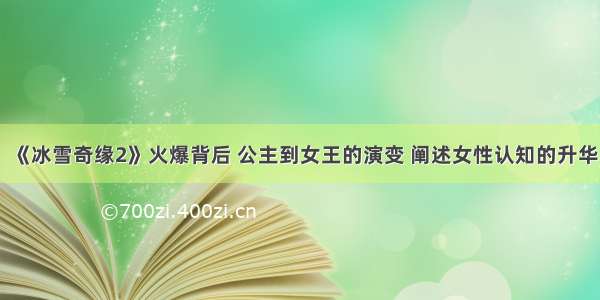 《冰雪奇缘2》火爆背后 公主到女王的演变 阐述女性认知的升华

©700zi.400zi.cn